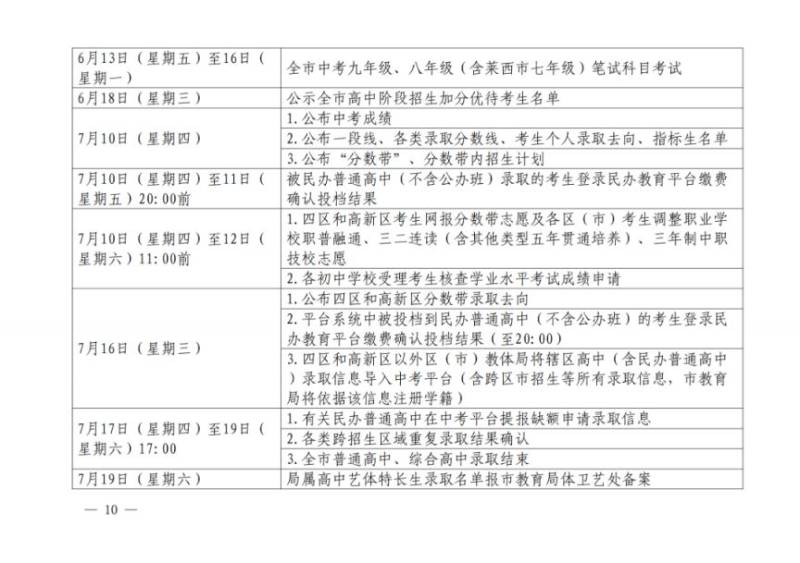 | 6月13日（星期五）至16日（星期一） | 全市中考九年级、八年级（含莱西市七年级）笔试科目考试 |
|---|---|
| 6月18日（星期三） | 公示全市高中阶段招生加分优待考生名单 |
| 7月10日（星期四） | 1.公布中考成绩 |
|  | 2.公布一段线、各类录取分数线、考生个人录取去向、指标生名单 |
|  | 3.公布“分数带”、分数带内招生计划 |
| 7月10日（星期四）至11日（星期五）20:00前 | 被民办普通高中（不含公办班）录取的考生登录民办教育平台缴费确认投档结果 |
| 7月10日（星期四）至12日（星期六）11:00前 | 1.四区和高新区考生网报分数带志愿及各区（市）考生调整职业学校职普融通、三二连读（含其他类型五年贯通培养）、三年制中职技校志愿 |
|  | 2.各初中学校受理考生核查学业水平考试成绩申请 |
| 7月16日（星期三） | 1.公布四区和高新区分数带录取去向 |
|  | 2.平台系统中被投档到民办普通高中（不含公办班）的考生登录民办教育平台缴费确认投档结果（至20:00） |
|  | 3.四区和高新区以外区（市）教体局将辖区高中（含民办普通高中）录取信息导入中考平台（含跨区市招生等所有录取信息，市教育局将依据该信息注册学籍） |
| 7月17日（星期四）至19日（星期六）17:00 | 1.有关民办普通高中在中考平台提报缺额申请录取信息 |
|  | 2.各类跨招生区域重复录取结果确认 |
|  | 3.全市普通高中、综合高中录取结束 |
| 7月19日（星期六） | 局属高中艺体特长生录取名单报市教育局体卫艺处备案 |

— 10 —